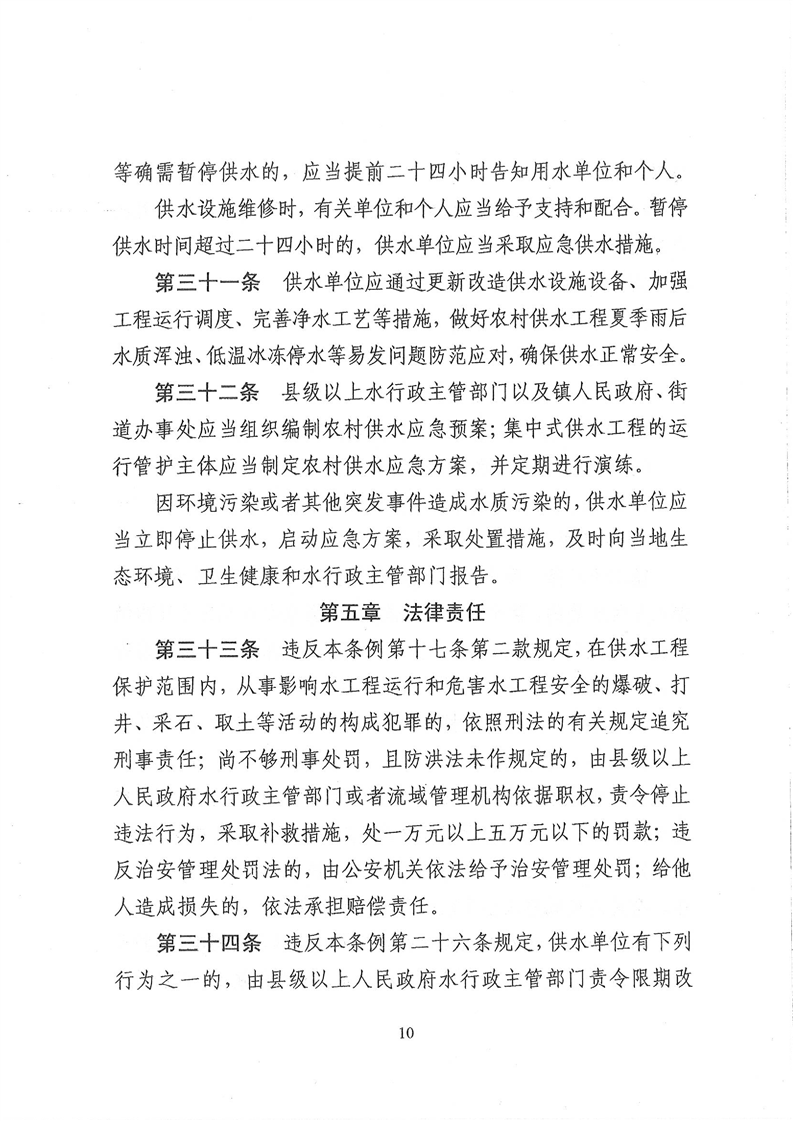 等确需暂停供水的，应当提前二十四小时告知用水单位和个人。

供水设施维修时，有关单位和个人应当给予支持和配合。暂停供水时间超过二十四小时的，供水单位应当采取应急供水措施。

第三十一条　供水单位应通过更新改造供水设施设备、加强工程运行调度、完善净水工艺等措施，做好农村供水工程夏季雨后水质浑浊、低温冰冻停水等易发问题防范应对，确保供水正常安全。

第三十二条　县级以上水行政主管部门以及镇人民政府、街道办事处应当组织编制农村供水应急预案；集中式供水工程的运行管护主体应当制定农村供水应急方案，并定期进行演练。

因环境污染或者其他突发事件造成水质污染的，供水单位应当立即停止供水，启动应急方案，采取处置措施，及时向当地生态环境、卫生健康和水行政主管部门报告。

第五章　法律责任

第三十三条　违反本条例第十七条第二款规定，在供水工程保护范围内，从事影响水工程运行和危害水工程安全的爆破、打井、采石、取土等活动的构成犯罪的，依照刑法的有关规定追究刑事责任；尚不够刑事处罚，且防洪法未作规定的，由县级以上人民政府水行政主管部门或者流域管理机构依据职权，责令停止违法行为，采取补救措施，处一万元以上五万元以下的罚款；违反治安管理处罚法的，由公安机关依法给予治安管理处罚；给他人造成损失的，依法承担赔偿责任。

第三十四条　违反本条例第二十六条规定，供水单位有下列行为之一的，由县级以上人民政府水行政主管部门责令限期改

10